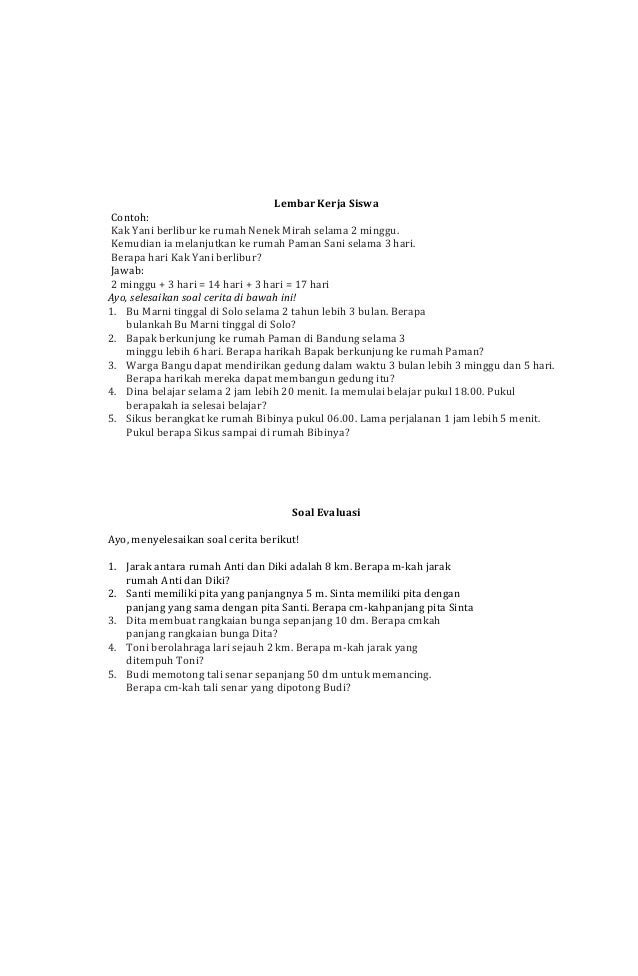 Lembar Kerja Siswa

Contoh:
Kak Yani berlibur ke rumah Nenek Mirah selama 2 minggu.
Kemudian ia melanjutkan ke rumah Paman Sani selama 3 hari.
Berapa hari Kak Yani berlibur?
Jawab:
2 minggu + 3 hari = 14 hari + 3 hari = 17 hari
Ayo, selesaikan soal cerita di bawah ini!
1. Bu Marni tinggal di Solo selama 2 tahun lebih 3 bulan. Berapa bulankah Bu Marni tinggal di Solo?
2. Bapak berkunjung ke rumah Paman di Bandung selama 3 minggu lebih 6 hari. Berapa harikah Bapak berkunjung ke rumah Paman?
3. Warga Bangu dapat mendirikan gedung dalam waktu 3 bulan lebih 3 minggu dan 5 hari. Berapa harikah mereka dapat membangun gedung itu?
4. Dina belajar selama 2 jam lebih 20 menit. Ia memulai belajar pukul 18.00. Pukul berapakah ia selesai belajar?
5. Sikus berangkat ke rumah Bibinya pukul 06.00. Lama perjalanan 1 jam lebih 5 menit. Pukul berapa Sikus sampai di rumah Bibinya?

Soal Evaluasi

Ayo, menyelesaikan soal cerita berikut!

1. Jarak antara rumah Anti dan Diki adalah 8 km. Berapa m-kah jarak rumah Anti dan Diki?
2. Santi memiliki pita yang panjangnya 5 m. Sinta memiliki pita dengan panjang yang sama dengan pita Santi. Berapa cm-kahpanjang pita Sinta
3. Dita membuat rangkaian bunga sepanjang 10 dm. Berapa cmkah panjang rangkaian bunga Dita?
4. Toni berolahraga lari sejauh 2 km. Berapa m-kah jarak yang ditempuh Toni?
5. Budi memotong tali senar sepanjang 50 dm untuk memancing. Berapa cm-kah tali senar yang dipotong Budi?